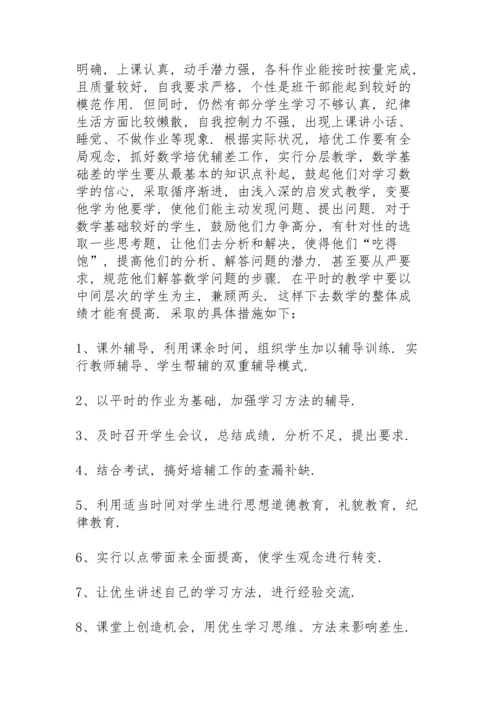 明确，上课认真，动手潜力强，各科作业能按时按量完成，且质量较好，自我要求严格，个性是班干部能起到较好的模范作用．但同时，仍然有部分学生学习不够认真，纪律生活方面比较懒散，自我控制力不强，出现上课讲小话、睡觉、不做作业等现象．根据实际状况，培优工作要有全局观念，抓好数学培优辅差工作，实行分层教学，数学基础差的学生要从最基本的知识点补起，鼓起他们对学习数学的信心，采取循序渐进，由浅入深的启发式教学，变要他学为他要学，使他们能主动发现问题、提出问题．对于数学基础较好的学生，鼓励他们力争高分，有针对性的选取一些思考题，让他们去分析和解决，使得他们“吃得饱”，提高他们的分析、解答问题的潜力．甚至要从严要求，规范他们解答数学问题的步骤．在平时的教学中要以中间层次的学生为主，兼顾两头．这样下去数学的整体成绩才能有提高．采取的具体措施如下：

1、课外辅导，利用课余时间，组织学生加以辅导训练．实行教师辅导、学生帮辅的双重辅导模式．

2、以平时的作业为基础，加强学习方法的辅导．

3、及时召开学生会议，总结成绩，分析不足，提出要求．

4、结合考试，搞好培辅工作的查漏补缺．

5、利用适当时间对学生进行思想道德教育，礼貌教育，纪律教育．

6、实行以点带面来全面提高，使学生观念进行转变．

7、让优生讲述自己的学习方法，进行经验交流．

8、课堂上创造机会，用优生学习思维、方法来影响差生．